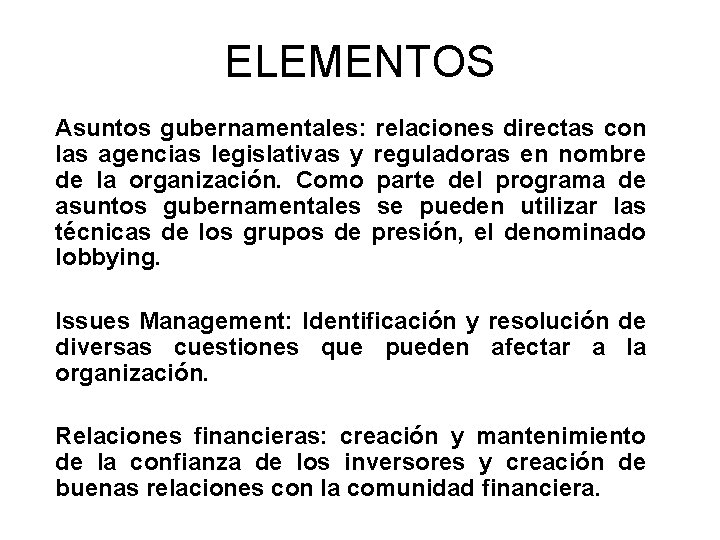 ELEMENTOS

Asuntos gubernamentales: relaciones directas con las agencias legislativas y reguladoras en nombre de la organización. Como parte del programa de asuntos gubernamentales se pueden utilizar las técnicas de los grupos de presión, el denominado lobbying.

Issues Management: Identificación y resolución de diversas cuestiones que pueden afectar a la organización.

Relaciones financieras: creación y mantenimiento de la confianza de los inversores y creación de buenas relaciones con la comunidad financiera.